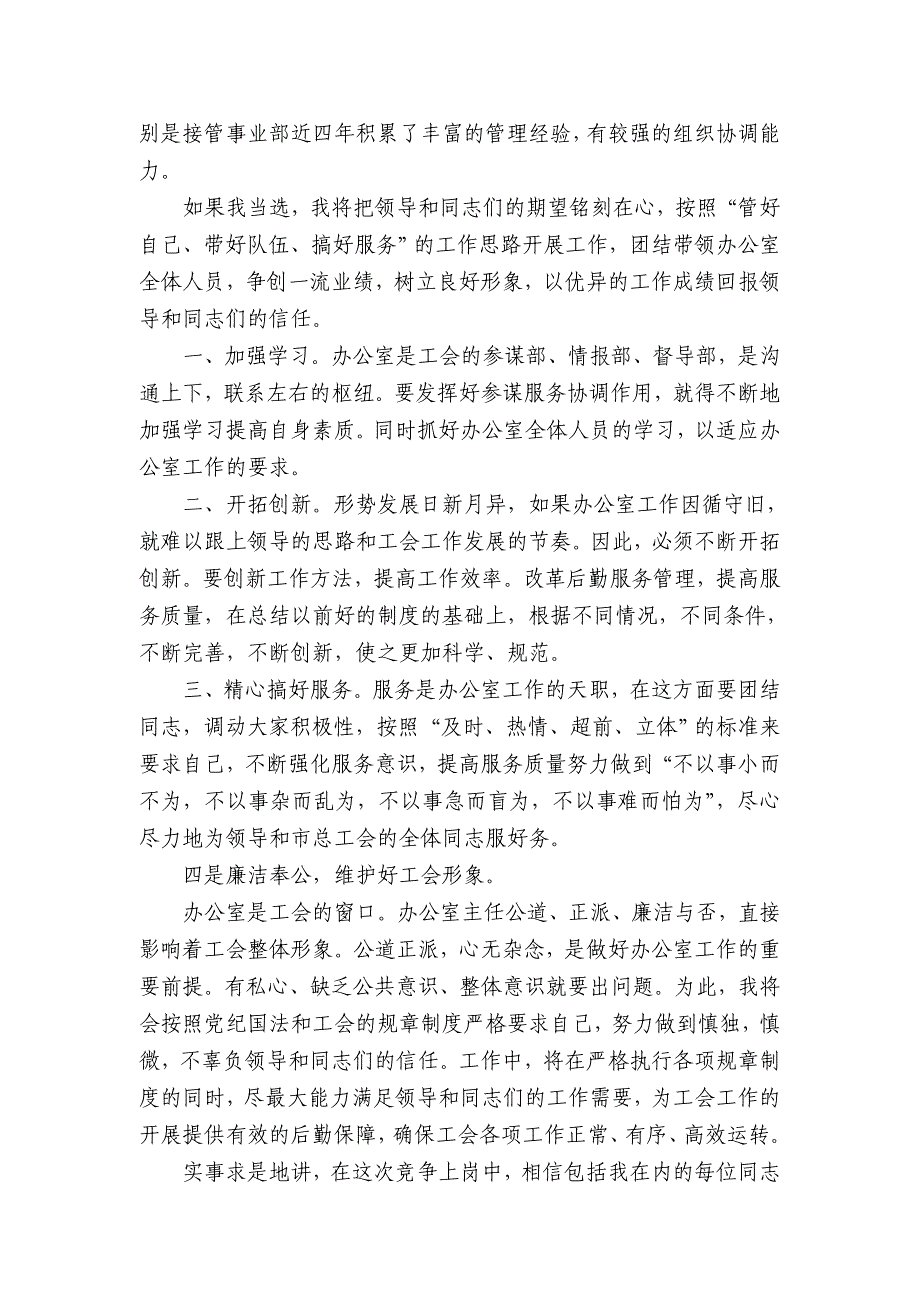 别是接管事业部近四年积累了丰富的管理经验，有较强的组织协调能力。

如果我当选，我将把领导和同志们的期望铭刻在心，按照“管好自己、带好队伍、搞好服务”的工作思路开展工作，团结带领办公室全体人员，争创一流业绩，树立良好形象，以优异的工作成绩回报领导和同志们的信任。

一、加强学习。办公室是工会的参谋部、情报部、督导部，是沟通上下，联系左右的枢纽。要发挥好参谋服务协调作用，就得不断地加强学习提高自身素质。同时抓好办公室全体人员的学习，以适应办公室工作的要求。

二、开拓创新。形势发展日新月异，如果办公室工作因循守旧，就难以跟上领导的思路和工会工作发展的节奏。因此，必须不断开拓创新。要创新工作方法，提高工作效率。改革后勤服务管理，提高服务质量，在总结以前好的制度的基础上，根据不同情况，不同条件，不断完善，不断创新，使之更加科学、规范。

三、精心搞好服务。服务是办公室工作的天职，在这方面要团结同志，调动大家积极性，按照“及时、热情、超前、立体”的标准来要求自己，不断强化服务意识，提高服务质量努力做到“不以事小而不为，不以事杂而乱为，不以事急而盲为，不以事难而怕为”，尽心尽力地为领导和市总工会的全体同志服好务。

四是廉洁奉公，维护好工会形象。

办公室是工会的窗口。办公室主任公道、正派、廉洁与否，直接影响着工会整体形象。公道正派，心无杂念，是做好办公室工作的重要前提。有私心、缺乏公共意识、整体意识就要出问题。为此，我将会按照党纪国法和工会的规章制度严格要求自己，努力做到慎独，慎微，不辜负领导和同志们的信任。工作中，将在严格执行各项规章制度的同时，尽最大能力满足领导和同志们的工作需要，为工会工作的开展提供有效的后勤保障，确保工会各项工作正常、有序、高效运转。

实事求是地讲，在这次竞争上岗中，相信包括我在内的每位同志